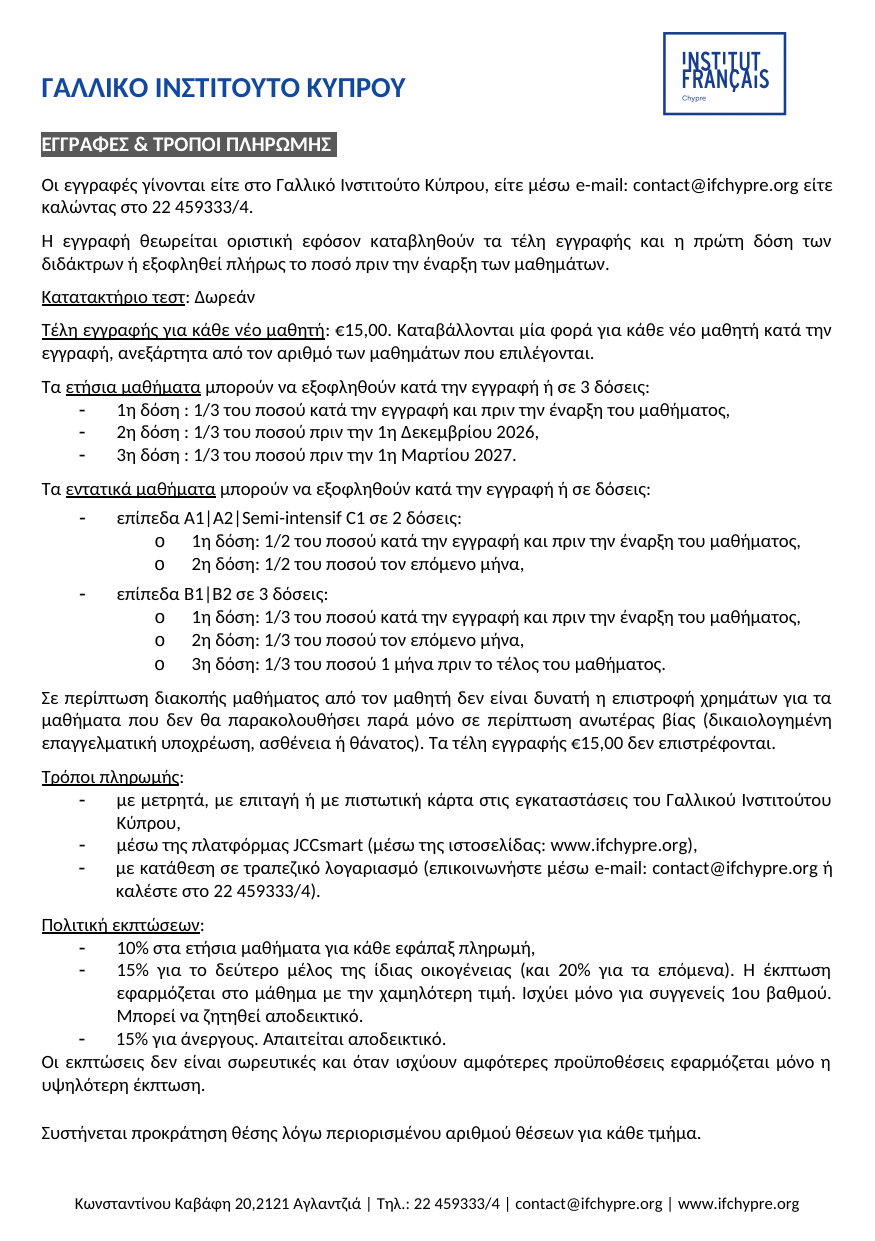 ΓΑΛΛΙΚΟ ΙΝΣΤΙΤΟΥΤΟ ΚΥΠΡΟΥ

INSTITUT FRANÇAIS Chypre

ΕΓΓΡΑΦΕΣ & ΤΡΟΠΟΙ ΠΛΗΡΩΜΗΣ

Οι εγγραφές γίνονται είτε στο Γαλλικό Ινστιτούτο Κύπρου, είτε μέσω e-mail: contact@ifchypre.org είτε καλώντας στο 22 459333/4.

Η εγγραφή θεωρείται οριστική εφόσον καταβληθούν τα τέλη εγγραφής και η πρώτη δόση των διδάκτρων ή εξοφληθεί πλήρως το ποσό πριν την έναρξη των μαθημάτων.

Κατατακτήριο τεστ: Δωρεάν

Τέλη εγγραφής για κάθε νέο μαθητή: €15,00. Καταβάλλονται μία φορά για κάθε νέο μαθητή κατά την εγγραφή, ανεξάρτητα από τον αριθμό των μαθημάτων που επιλέγονται.

Τα ετήσια μαθήματα μπορούν να εξοφληθούν κατά την εγγραφή ή σε 3 δόσεις:
- 1η δόση : 1/3 του ποσού κατά την εγγραφή και πριν την έναρξη του μαθήματος,
- 2η δόση : 1/3 του ποσού πριν την 1η Δεκεμβρίου 2026,
- 3η δόση : 1/3 του ποσού πριν την 1η Μαρτίου 2027.

Τα εντατικά μαθήματα μπορούν να εξοφληθούν κατά την εγγραφή ή σε δόσεις:
- επίπεδα A1|A2|Semi-intensif C1 σε 2 δόσεις:
  o 1η δόση: 1/2 του ποσού κατά την εγγραφή και πριν την έναρξη του μαθήματος,
  o 2η δόση: 1/2 του ποσού τον επόμενο μήνα,
- επίπεδα B1|B2 σε 3 δόσεις:
  o 1η δόση: 1/3 του ποσού κατά την εγγραφή και πριν την έναρξη του μαθήματος,
  o 2η δόση: 1/3 του ποσού τον επόμενο μήνα,
  o 3η δόση: 1/3 του ποσού 1 μήνα πριν το τέλος του μαθήματος.

Σε περίπτωση διακοπής μαθήματος από τον μαθητή δεν είναι δυνατή η επιστροφή χρημάτων για τα μαθήματα που δεν θα παρακολουθήσει παρά μόνο σε περίπτωση ανωτέρας βίας (δικαιολογημένη επαγγελματική υποχρέωση, ασθένεια ή θάνατος). Τα τέλη εγγραφής €15,00 δεν επιστρέφονται.

Τρόποι πληρωμής:
- με μετρητά, με επιταγή ή με πιστωτική κάρτα στις εγκαταστάσεις του Γαλλικού Ινστιτούτου Κύπρου,
- μέσω της πλατφόρμας JCCsmart (μέσω της ιστοσελίδας: www.ifchypre.org),
- με κατάθεση σε τραπεζικό λογαριασμό (επικοινωνήστε μέσω e-mail: contact@ifchypre.org ή καλέστε στο 22 459333/4).

Πολιτική εκπτώσεων:
- 10% στα ετήσια μαθήματα για κάθε εφάπαξ πληρωμή,
- 15% για το δεύτερο μέλος της ίδιας οικογένειας (και 20% για τα επόμενα). Η έκπτωση εφαρμόζεται στο μάθημα με την χαμηλότερη τιμή. Ισχύει μόνο για συγγενείς 1ου βαθμού. Μπορεί να ζητηθεί αποδεικτικό.
- 15% για άνεργους. Απαιτείται αποδεικτικό.
Οι εκπτώσεις δεν είναι σωρευτικές και όταν ισχύουν αμφότερες προϋποθέσεις εφαρμόζεται μόνο η υψηλότερη έκπτωση.

Συστήνεται προκράτηση θέσης λόγω περιορισμένου αριθμού θέσεων για κάθε τμήμα.

Κωνσταντίνου Καβάφη 20,2121 Αγλαντζιά | Τηλ.: 22 459333/4 | contact@ifchypre.org | www.ifchypre.org